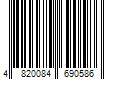 4 820084 690586